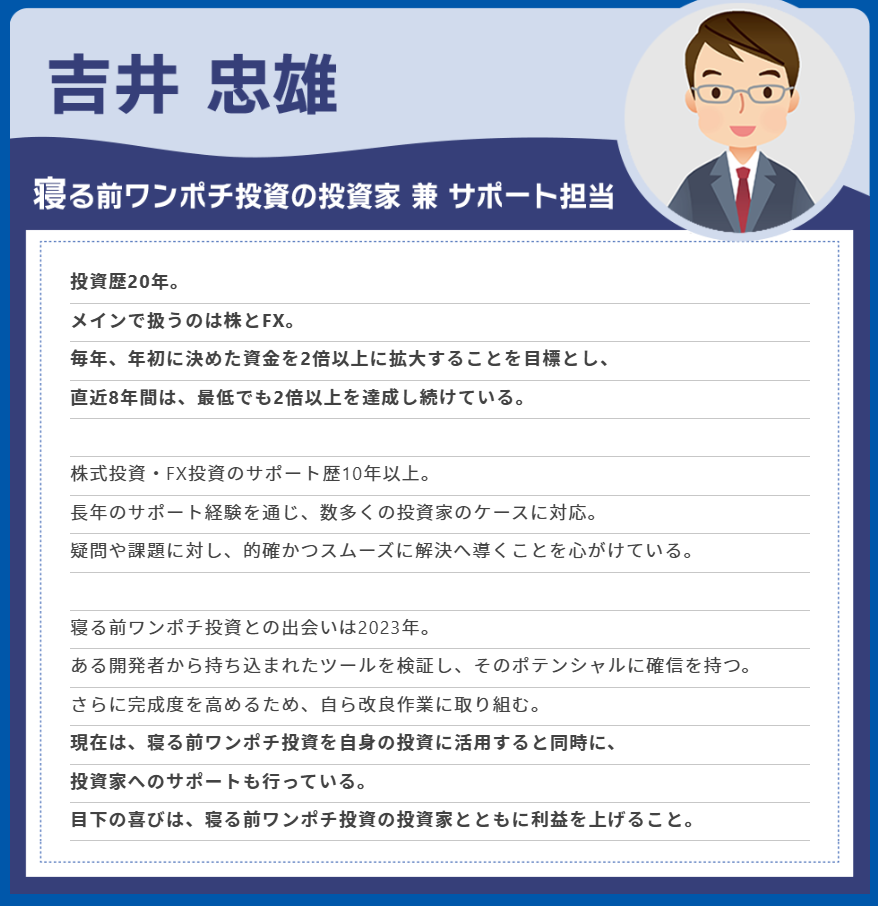 吉井 忠雄

寝る前ワンポチ投資の投資家 兼 サポート担当

投資歴20年。
メインで扱うのは株とFX。
毎年、年初に決めた資金を2倍以上に拡大することを目標とし、
直近8年間は、最低でも2倍以上を達成し続けている。

株式投資・FX投資のサポート歴10年以上。
長年のサポート経験を通じ、数多くの投資家のケースに対応。
疑問や課題に対し、的確かつスムーズに解決へ導くことを心がけている。

寝る前ワンポチ投資との出会いは2023年。
ある開発者から持ち込まれたツールを検証し、そのポテンシャルに確信を持つ。
さらに完成度を高めるため、自ら改良作業に取り組む。
現在は、寝る前ワンポチ投資を自身の投資に活用すると同時に、
投資家へのサポートも行っている。
目下の喜びは、寝る前ワンポチ投資の投資家とともに利益を上げること。